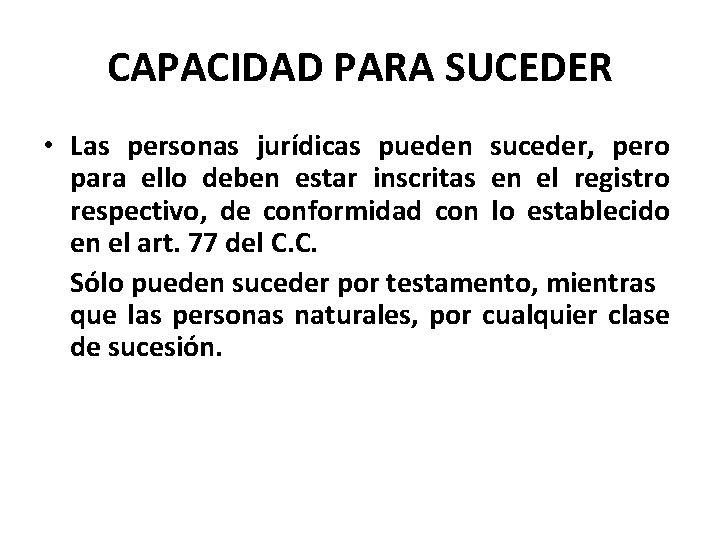 CAPACIDAD PARA SUCEDER

• Las personas jurídicas pueden suceder, pero para ello deben estar inscritas en el registro respectivo, de conformidad con lo establecido en el art. 77 del C.C.

Sólo pueden suceder por testamento, mientras que las personas naturales, por cualquier clase de sucesión.